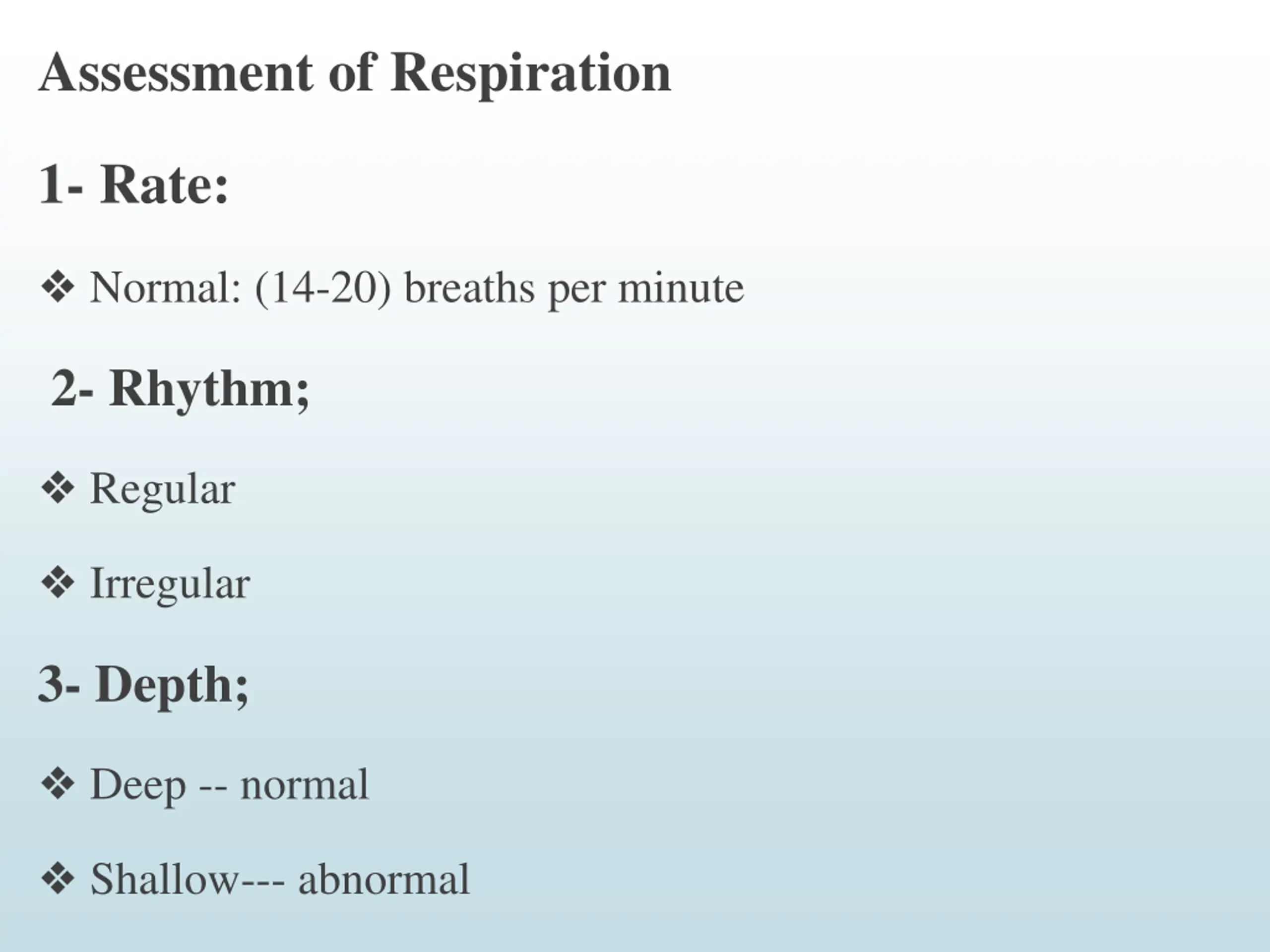 Assessment of Respiration

1- Rate:

❖ Normal: (14-20) breaths per minute

2- Rhythm;

❖ Regular

❖ Irregular

3- Depth;

❖ Deep -- normal

❖ Shallow--- abnormal